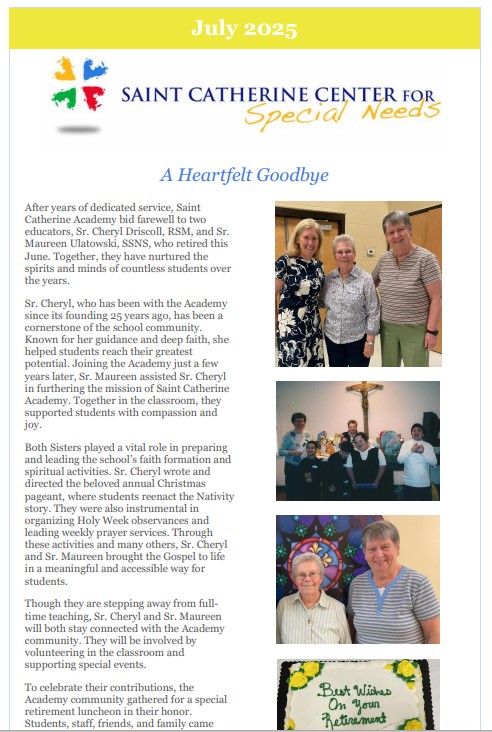 July 2025

SAINT CATHERINE CENTER FOR Special Needs

A Heartfelt Goodbye

After years of dedicated service, Saint Catherine Academy bid farewell to two educators, Sr. Cheryl Driscoll, RSM, and Sr. Maureen Ulatowski, SSNS, who retired this June. Together, they have nurtured the spirits and minds of countless students over the years.

Sr. Cheryl, who has been with the Academy since its founding 25 years ago, has been a cornerstone of the school community. Known for her guidance and deep faith, she helped students reach their greatest potential. Joining the Academy just a few years later, Sr. Maureen assisted Sr. Cheryl in furthering the mission of Saint Catherine Academy. Together in the classroom, they supported students with compassion and joy.

Both Sisters played a vital role in preparing and leading the school's faith formation and spiritual activities. Sr. Cheryl wrote and directed the beloved annual Christmas pageant, where students reenact the Nativity story. They were also instrumental in organizing Holy Week observances and leading weekly prayer services. Through these activities and many others, Sr. Cheryl and Sr. Maureen brought the Gospel to life in a meaningful and accessible way for students.

Though they are stepping away from full-time teaching, Sr. Cheryl and Sr. Maureen will both stay connected with the Academy community. They will be involved by volunteering in the classroom and supporting special events.

To celebrate their contributions, the Academy community gathered for a special retirement luncheon in their honor. Students, staff, friends, and family came

Best Wishes On Your Retirement